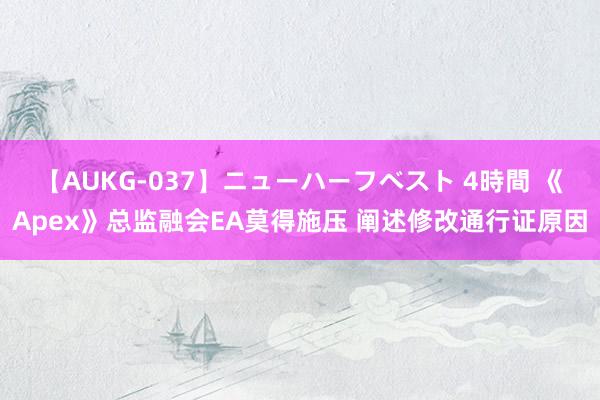 【AUKG-037】ニューハーフベスト 4時間 《Apex》总监融会EA莫得施压 阐述修改通行证原因